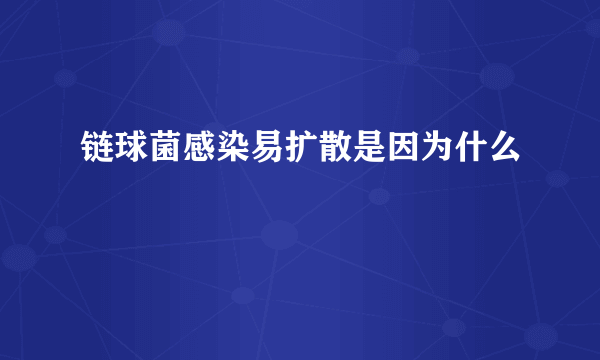 链球菌感染易扩散是因为什么